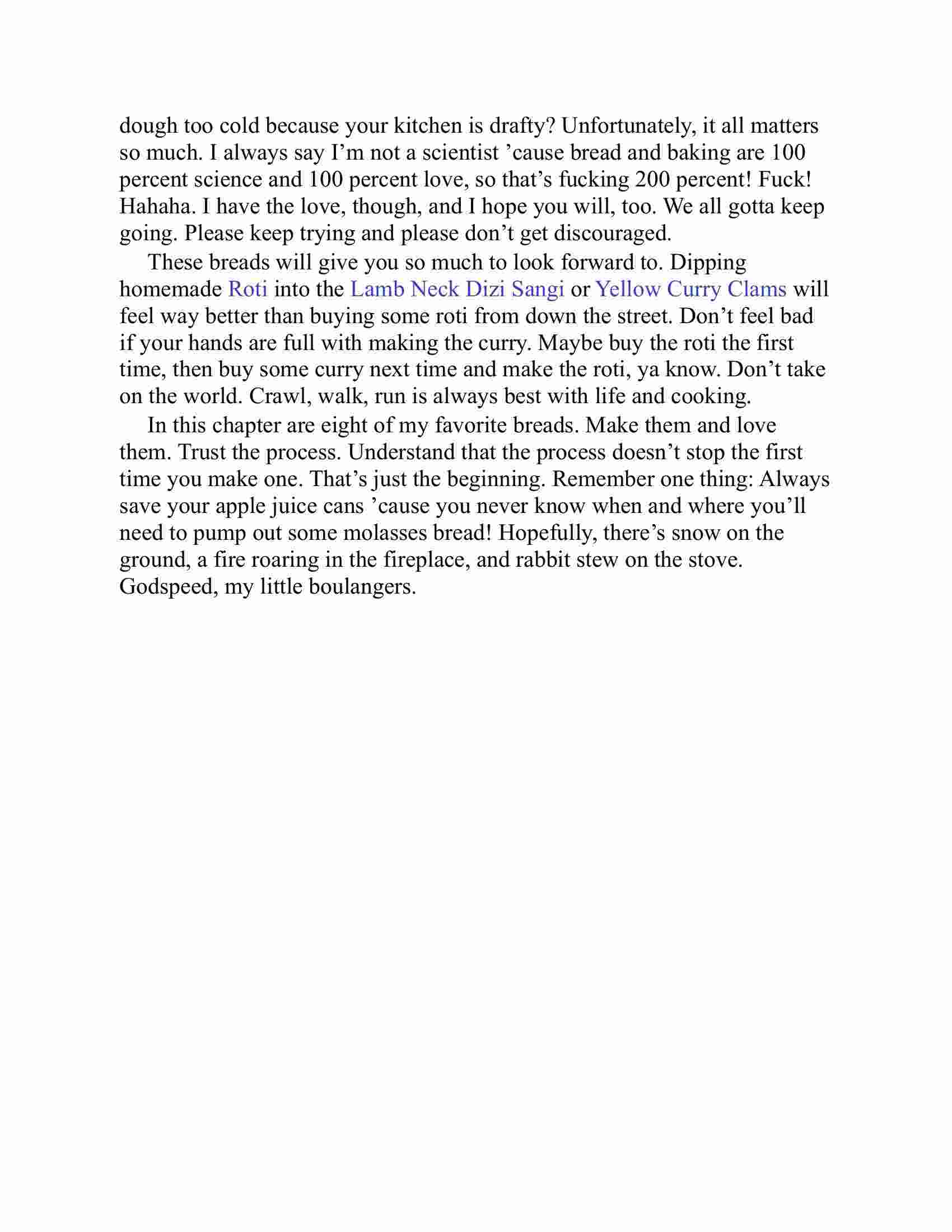 dough too cold because your kitchen is drafty? Unfortunately, it all matters so much. I always say I’m not a scientist ’cause bread and baking are 100 percent science and 100 percent love, so that’s fucking 200 percent! Fuck! Hahaha. I have the love, though, and I hope you will, too. We all gotta keep going. Please keep trying and please don’t get discouraged.

These breads will give you so much to look forward to. Dipping homemade Roti into the Lamb Neck Dizi Sangi or Yellow Curry Clams will feel way better than buying some roti from down the street. Don’t feel bad if your hands are full with making the curry. Maybe buy the roti the first time, then buy some curry next time and make the roti, ya know. Don’t take on the world. Crawl, walk, run is always best with life and cooking.

In this chapter are eight of my favorite breads. Make them and love them. Trust the process. Understand that the process doesn’t stop the first time you make one. That’s just the beginning. Remember one thing: Always save your apple juice cans ’cause you never know when and where you’ll need to pump out some molasses bread! Hopefully, there’s snow on the ground, a fire roaring in the fireplace, and rabbit stew on the stove. Godspeed, my little boulangers.